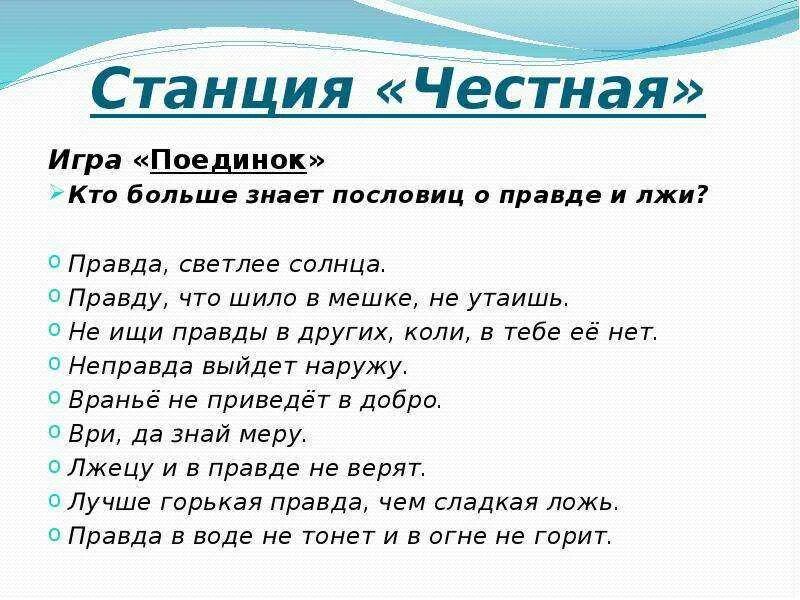 Станция «Честная»

Игра «Поединок»

Кто больше знает пословиц о правде и лжи?

Правда, светлее солнца.
Правду, что шило в мешке, не утаишь.
Не ищи правды в других, коли, в тебе её нет.
Неправда выйдет наружу.
Враньё не приведёт в добро.
Ври, да знай меру.
Лжецу и в правде не верят.
Лучше горькая правда, чем сладкая ложь.
Правда в воде не тонет и в огне не горит.